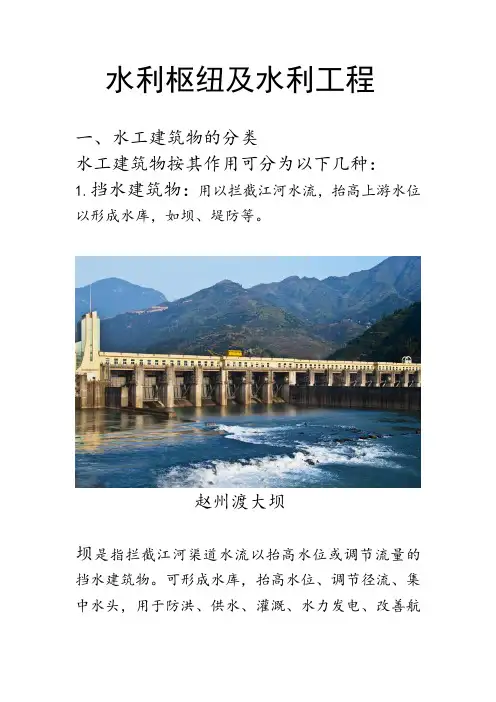 水利枢纽及水利工程

一、水工建筑物的分类

水工建筑物按其作用可分为以下几种:

1.挡水建筑物:用以拦截江河水流,抬高上游水位以形成水库,如坝、堤防等。

赵州渡大坝

坝是指拦截江河渠道水流以抬高水位或调节流量的挡水建筑物。可形成水库,抬高水位、调节径流、集中水头,用于防洪、供水、灌溉、水力发电、改善航